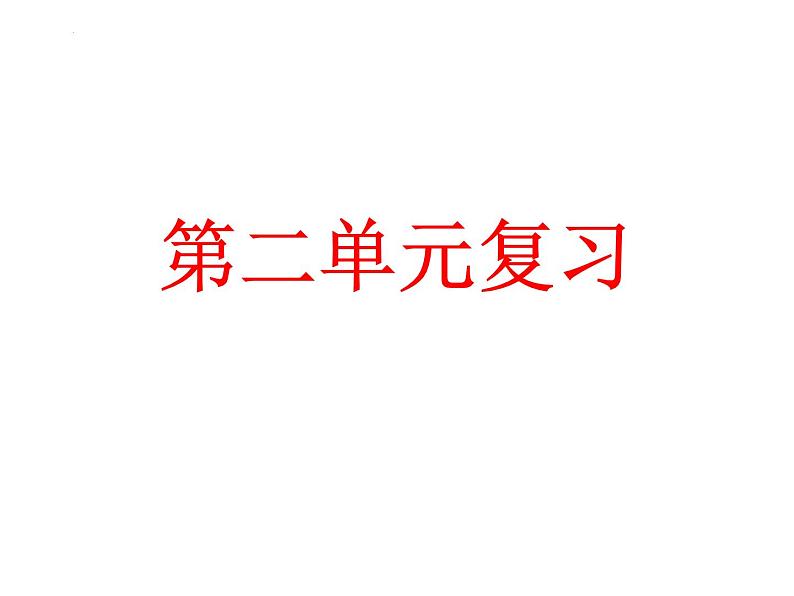 第二单元复习